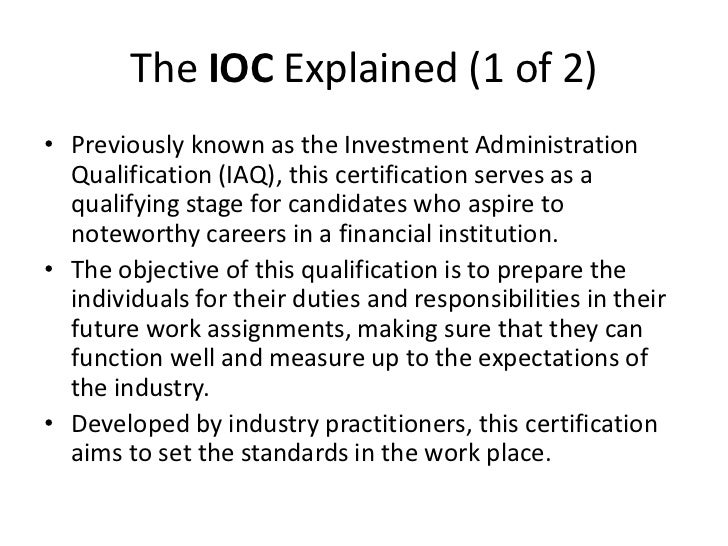 The IOC Explained (1 of 2)

• Previously known as the Investment Administration Qualification (IAQ), this certification serves as a qualifying stage for candidates who aspire to noteworthy careers in a financial institution.
• The objective of this qualification is to prepare the individuals for their duties and responsibilities in their future work assignments, making sure that they can function well and measure up to the expectations of the industry.
• Developed by industry practitioners, this certification aims to set the standards in the work place.